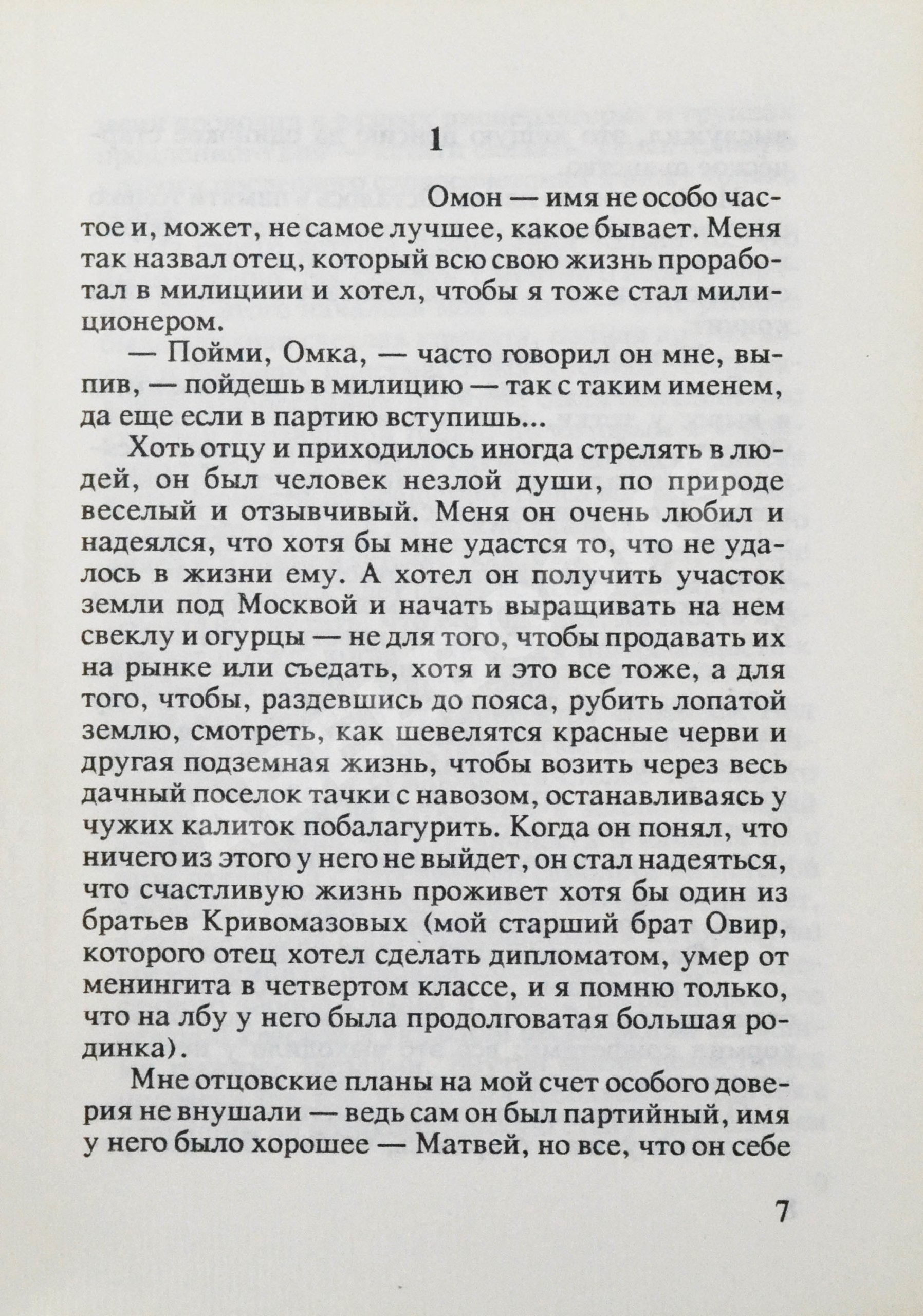 1

Омон — имя не особо частое и, может, не самое лучшее, какое бывает. Меня так назвал отец, который всю свою жизнь проработал в милициии и хотел, чтобы я тоже стал милиционером.

— Пойми, Омка, — часто говорил он мне, выпив, — пойдешь в милицию — так с таким именем, да еще если в партию вступишь...

Хоть отцу и приходилось иногда стрелять в людей, он был человек незлой души, по природе веселый и отзывчивый. Меня он очень любил и надеялся, что хотя бы мне удастся то, что не удалось в жизни ему. А хотел он получить участок земли под Москвой и начать выращивать на нем свеклу и огурцы — не для того, чтобы продавать их на рынке или съедать, хотя и это все тоже, а для того, чтобы, раздевшись до пояса, рубить лопатой землю, смотреть, как шевелятся красные черви и другая подземная жизнь, чтобы возить через весь дачный поселок тачки с навозом, останавливаясь у чужих калиток побалагурить. Когда он понял, что ничего из этого у него не выйдет, он стал надеяться, что счастливую жизнь проживет хотя бы один из братьев Кривомазовых (мой старший брат Овир, которого отец хотел сделать дипломатом, умер от менингита в четвертом классе, и я помню только, что на лбу у него была продолговатая большая родинка).

Мне отцовские планы на мой счет особого доверия не внушали — ведь сам он был партийный, имя у него было хорошее — Матвей, но все, что он себе

7